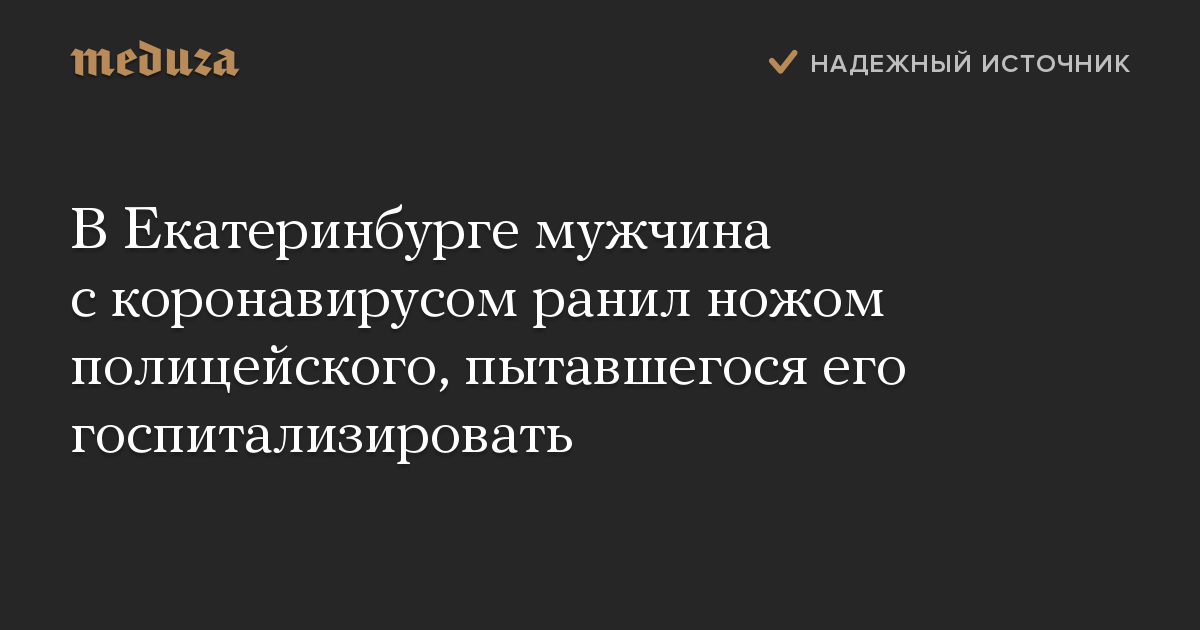 meduza

НАДЕЖНЫЙ ИСТОЧНИК

В Екатеринбурге мужчина с коронавирусом ранил ножом полицейского, пытавшегося его госпитализировать